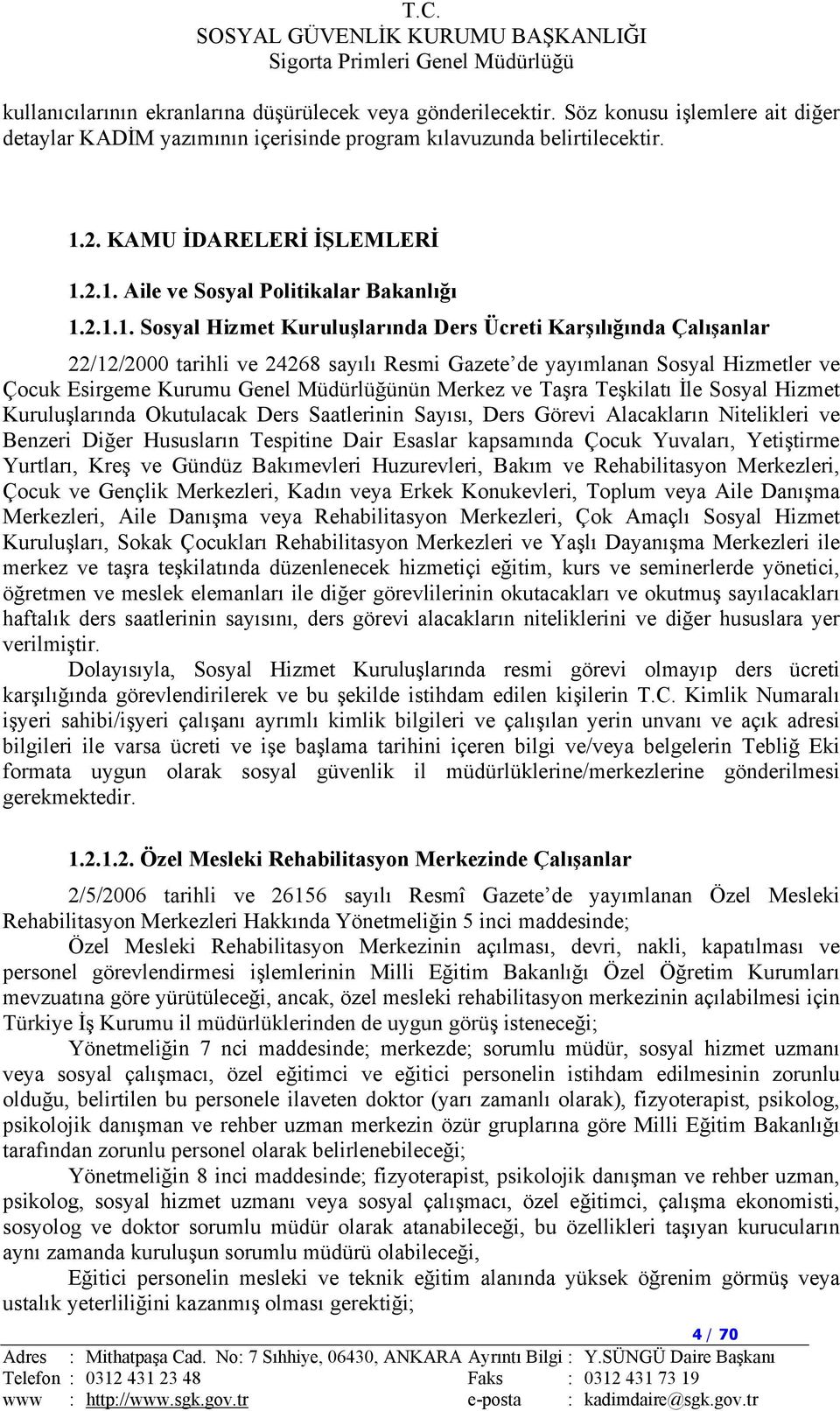 T.C.
SOSYAL GÜVENLİK KURUMU BAŞKANLIĞI
Sigorta Primleri Genel Müdürlüğü

kullanıcılarının ekranlarına düşürülecek veya gönderilecektir. Söz konusu işlemlere ait diğer detaylar KADİM yazımının içerisinde program kılavuzunda belirtilecektir.

1.2. KAMU İDARELERİ İŞLEMLERİ

1.2.1. Aile ve Sosyal Politikalar Bakanlığı

1.2.1.1. Sosyal Hizmet Kuruluşlarında Ders Ücreti Karşılığında Çalışanlar

22/12/2000 tarihli ve 24268 sayılı Resmi Gazete'de yayımlanan Sosyal Hizmetler ve Çocuk Esirgeme Kurumu Genel Müdürlüğünün Merkez ve Taşra Teşkilatı İle Sosyal Hizmet Kuruluşlarında Okutulacak Ders Saatlerinin Sayısı, Ders Görevi Alacakların Nitelikleri ve Benzeri Diğer Hususların Tespitine Dair Esaslar kapsamında Çocuk Yuvaları, Yetiştirme Yurtları, Kreş ve Gündüz Bakımevleri Huzurevleri, Bakım ve Rehabilitasyon Merkezleri, Çocuk ve Gençlik Merkezleri, Kadın veya Erkek Konukevleri, Toplum veya Aile Danışma Merkezleri, Aile Danışma veya Rehabilitasyon Merkezleri, Çok Amaçlı Sosyal Hizmet Kuruluşları, Sokak Çocukları Rehabilitasyon Merkezleri ve Yaşlı Dayanışma Merkezleri ile merkez ve taşra teşkilatında düzenlenecek hizmetiçi eğitim, kurs ve seminerlerde yönetici, öğretmen ve meslek elemanları ile diğer görevlilerinin okutacakları ve okutmuş sayılacakları haftalık ders saatlerinin sayısını, ders görevi alacakların niteliklerini ve diğer hususlara yer verilmiştir.

Dolayısıyla, Sosyal Hizmet Kuruluşlarında resmi görevi olmayıp ders ücreti karşılığında görevlendirilerek ve bu şekilde istihdam edilen kişilerin T.C. Kimlik Numaralı işyeri sahibi/işyeri çalışanı ayrımlı kimlik bilgileri ve çalışılan yerin unvanı ve açık adresi bilgileri ile varsa ücreti ve işe başlama tarihini içeren bilgi ve/veya belgelerin Tebliğ Eki formata uygun olarak sosyal güvenlik il müdürlüklerine/merkezlerine gönderilmesi gerekmektedir.

1.2.1.2. Özel Mesleki Rehabilitasyon Merkezinde Çalışanlar

2/5/2006 tarihli ve 26156 sayılı Resmî Gazete'de yayımlanan Özel Mesleki Rehabilitasyon Merkezleri Hakkında Yönetmeliğin 5 inci maddesinde;

Özel Mesleki Rehabilitasyon Merkezinin açılması, devri, nakli, kapatılması ve personel görevlendirmesi işlemlerinin Milli Eğitim Bakanlığı Özel Öğretim Kurumları mevzuatına göre yürütüleceği, ancak, özel mesleki rehabilitasyon merkezinin açılabilmesi için Türkiye İş Kurumu il müdürlüklerinden de uygun görüş isteneceği;

Yönetmeliğin 7 nci maddesinde; merkezde; sorumlu müdür, sosyal hizmet uzmanı veya sosyal çalışmacı, özel eğitimci ve eğitici personelin istihdam edilmesinin zorunlu olduğu, belirtilen bu personele ilaveten doktor (yarı zamanlı olarak), fizyoterapist, psikolog, psikolojik danışman ve rehber uzman merkezin özür gruplarına göre Milli Eğitim Bakanlığı tarafından zorunlu personel olarak belirlenebileceği;

Yönetmeliğin 8 inci maddesinde; fizyoterapist, psikolojik danışman ve rehber uzman, psikolog, sosyal hizmet uzmanı veya sosyal çalışmacı, özel eğitimci, çalışma ekonomisti, sosyolog ve doktor sorumlu müdür olarak atanabileceği, bu özellikleri taşıyan kurucuların aynı zamanda kuruluşun sorumlu müdürü olabileceği,

Eğitici personelin mesleki ve teknik eğitim alanında yüksek öğrenim görmüş veya ustalık yeterliliğini kazanmış olması gerektiği;

4 / 70

Adres : Mithatpaşa Cad. No: 7 Sıhhiye, 06430, ANKARA Ayrıntı Bilgi : Y.SÜNGÜ Daire Başkanı
Telefon : 0312 431 23 48 Faks : 0312 431 73 19
www : http://www.sgk.gov.tr e-posta : kadimdaire@sgk.gov.tr